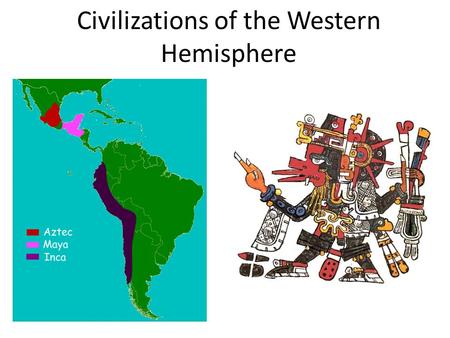 Civilizations of the Western Hemisphere

Aztec
Maya
Inca